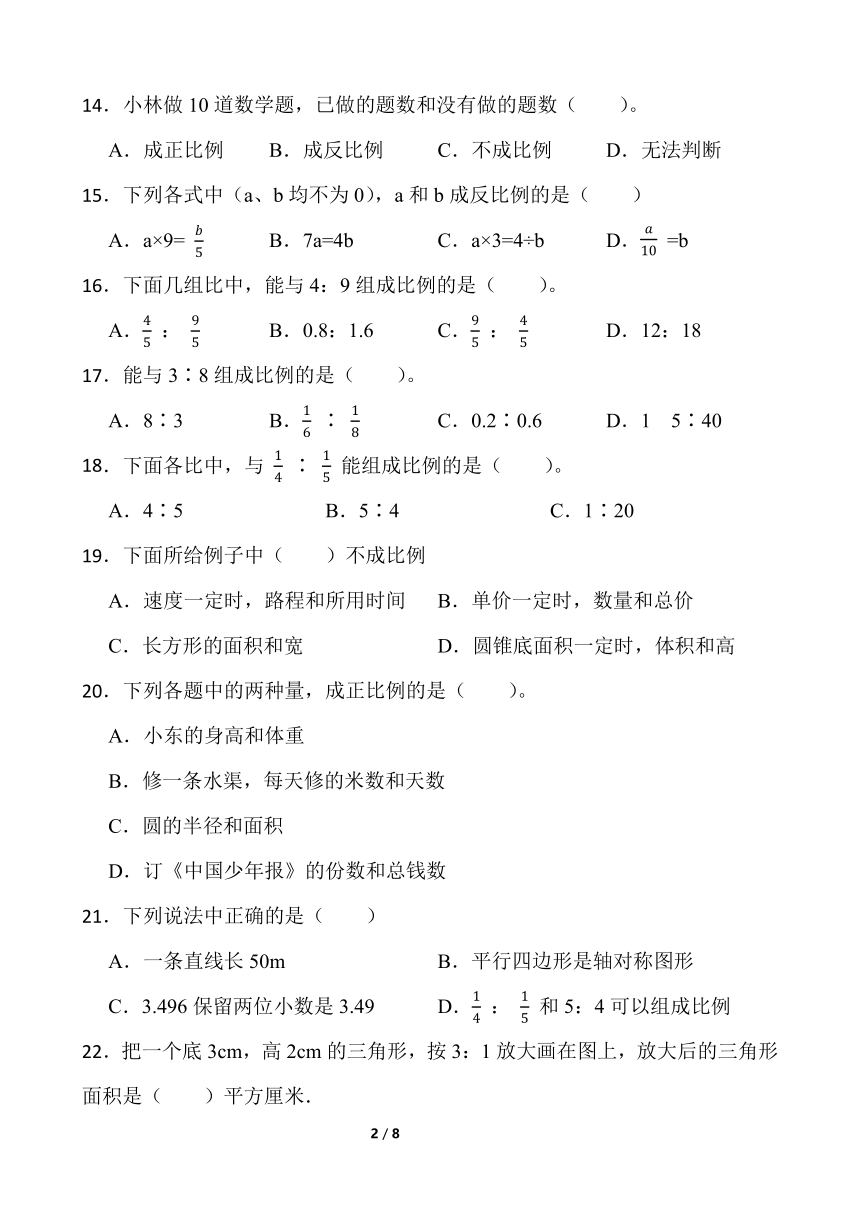 14．小林做 10 道数学题，已做的题数和没有做的题数（　　）。

A．成正比例　　B．成反比例　　C．不成比例　　D．无法判断

15．下列各式中（a、b 均不为 0），a 和 b 成反比例的是（　　）

A．a×9= $\frac{b}{5}$　　B．7a=4b　　C．a×3=4÷b　　D．$\frac{a}{10}$ =b

16．下面几组比中，能与 4：9 组成比例的是（　　）。

A．$\frac{4}{5}$ ： $\frac{9}{5}$　　B．0.8：1.6　　C．$\frac{9}{5}$ ： $\frac{4}{5}$　　D．12：18

17．能与 3∶8 组成比例的是（　　）。

A．8∶3　　B．$\frac{1}{6}$ ∶ $\frac{1}{8}$　　C．0.2∶0.6　　D．1　5∶40

18．下面各比中，与 $\frac{1}{4}$ ∶ $\frac{1}{5}$ 能组成比例的是（　　）。

A．4∶5　　B．5∶4　　C．1∶20

19．下面所给例子中（　　）不成比例

A．速度一定时，路程和所用时间　　B．单价一定时，数量和总价

C．长方形的面积和宽　　D．圆锥底面积一定时，体积和高

20．下列各题中的两种量，成正比例的是（　　）。

A．小东的身高和体重

B．修一条水渠，每天修的米数和天数

C．圆的半径和面积

D．订《中国少年报》的份数和总钱数

21．下列说法中正确的是（　　）

A．一条直线长 50m　　B．平行四边形是轴对称图形

C．3.496 保留两位小数是 3.49　　D．$\frac{1}{4}$ ： $\frac{1}{5}$ 和 5：4 可以组成比例

22．把一个底 3cm，高 2cm 的三角形，按 3：1 放大画在图上，放大后的三角形面积是（　　）平方厘米．

2 / 8